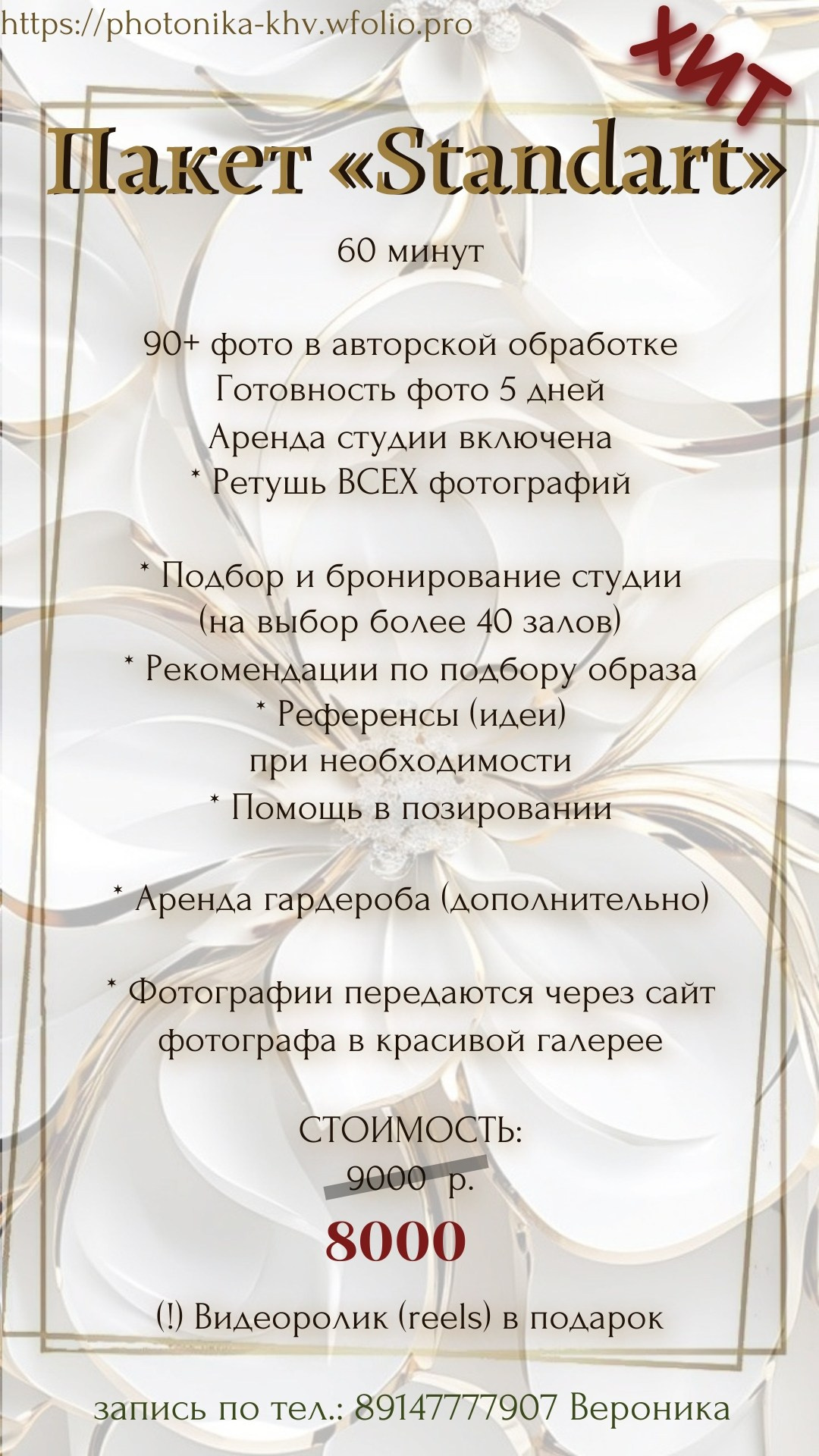 https://photonika-khv.wfolio.pro

ХИТ

Пакет «Standart»

60 минут

90+ фото в авторской обработке
Готовность фото 5 дней
Аренда студии включена
* Ретушь ВСЕХ фотографий

* Подбор и бронирование студии (на выбор более 40 залов)
* Рекомендации по подбору образа
* Референсы (идеи) при необходимости
* Помощь в позировании

* Аренда гардероба (дополнительно)

* Фотографии передаются через сайт фотографа в красивой галерее

СТОИМОСТЬ:
9000 р.
8000

(!) Видеоролик (reels) в подарок

запись по тел.: 89147777907 Вероника